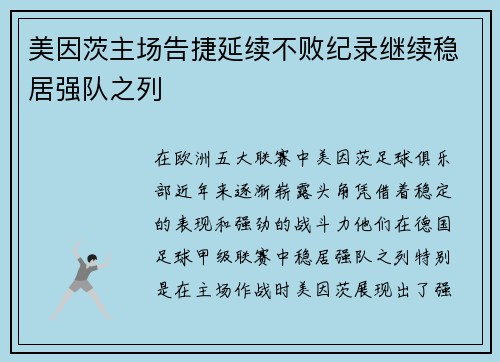 美因茨主场告捷延续不败纪录继续稳居强队之列

在欧洲五大联赛中美因茨足球俱乐部近年来逐渐崭露头角凭借着稳定的表现和强劲的战斗力他们在德国足球甲级联赛中稳居强队之列特别是在主场作战时美因茨展现出了强